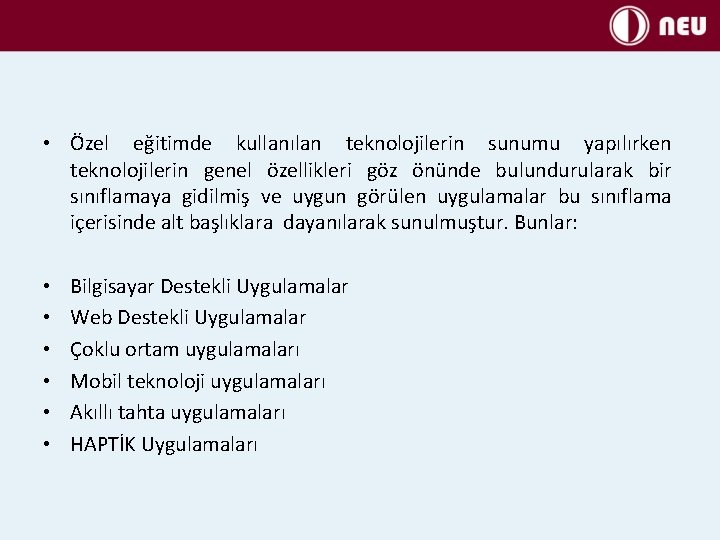 NEU

• Özel eğitimde kullanılan teknolojilerin sunumu yapılırken teknolojilerin genel özellikleri göz önünde bulundurularak bir sınıflamaya gidilmiş ve uygun görülen uygulamalar bu sınıflama içerisinde alt başlıklara dayanılarak sunulmuştur. Bunlar:

• Bilgisayar Destekli Uygulamalar
• Web Destekli Uygulamalar
• Çoklu ortam uygulamaları
• Mobil teknoloji uygulamaları
• Akıllı tahta uygulamaları
• HAPTİK Uygulamaları